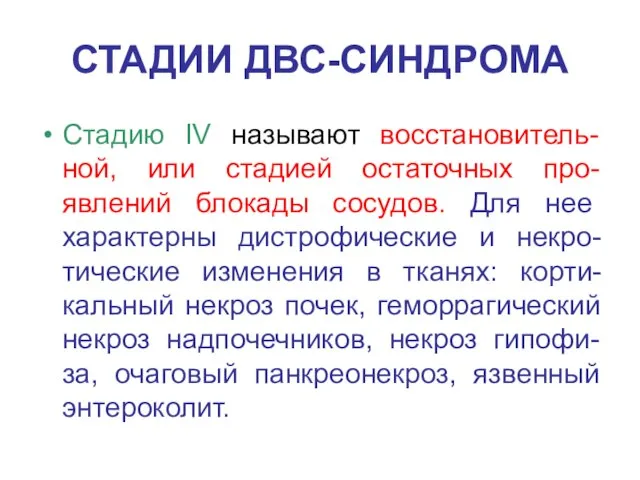 СТАДИИ ДВС-СИНДРОМА

• Стадию IV называют восстановительной, или стадией остаточных проявлений блокады сосудов. Для нее характерны дистрофические и некротические изменения в тканях: кортикальный некроз почек, геморрагический некроз надпочечников, некроз гипофиза, очаговый панкреонекроз, язвенный энтероколит.